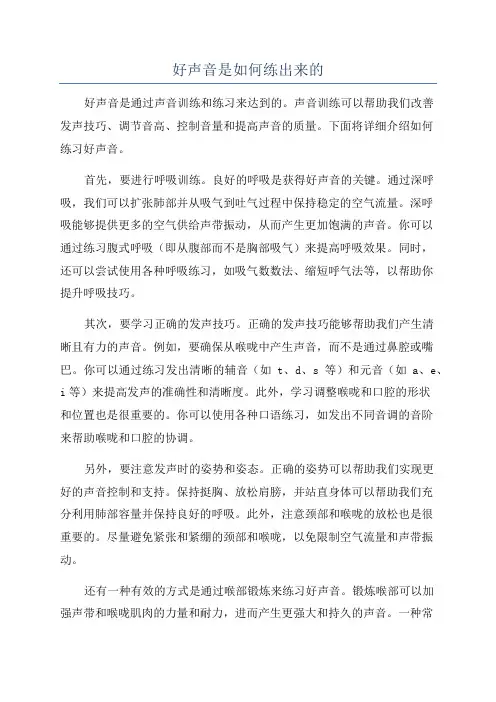 好声音是如何练出来的

好声音是通过声音训练和练习来达到的。声音训练可以帮助我们改善发声技巧、调节音高、控制音量和提高声音的质量。下面将详细介绍如何练习好声音。

首先，要进行呼吸训练。良好的呼吸是获得好声音的关键。通过深呼吸，我们可以扩张肺部并从吸气到吐气过程中保持稳定的空气流量。深呼吸能够提供更多的空气供给声带振动，从而产生更加饱满的声音。你可以通过练习腹式呼吸（即从腹部而不是胸部吸气）来提高呼吸效果。同时，还可以尝试使用各种呼吸练习，如吸气数数法、缩短呼气法等，以帮助你提升呼吸技巧。

其次，要学习正确的发声技巧。正确的发声技巧能够帮助我们产生清晰且有力的声音。例如，要确保从喉咙中产生声音，而不是通过鼻腔或嘴巴。你可以通过练习发出清晰的辅音（如 t、d、s 等）和元音（如 a、e、i 等）来提高发声的准确性和清晰度。此外，学习调整喉咙和口腔的形状和位置也是很重要的。你可以使用各种口语练习，如发出不同音调的音阶来帮助喉咙和口腔的协调。

另外，要注意发声时的姿势和姿态。正确的姿势可以帮助我们实现更好的声音控制和支持。保持挺胸、放松肩膀，并站直身体可以帮助我们充分利用肺部容量并保持良好的呼吸。此外，注意颈部和喉咙的放松也是很重要的。尽量避免紧张和紧绷的颈部和喉咙，以免限制空气流量和声带振动。

还有一种有效的方式是通过喉部锻炼来练习好声音。锻炼喉部可以加强声带和喉咙肌肉的力量和耐力，进而产生更强大和持久的声音。一种常